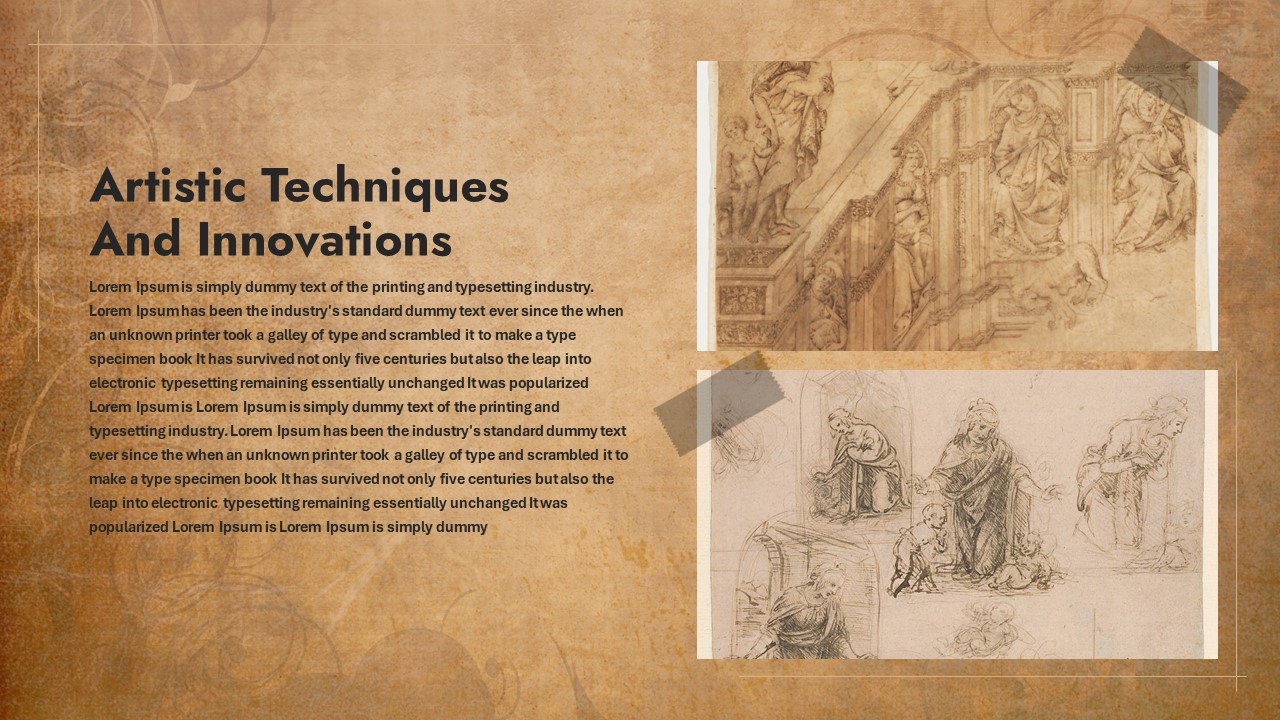 Artistic Techniques And Innovations

Lorem Ipsum is simply dummy text of the printing and typesetting industry. Lorem Ipsum has been the industry's standard dummy text ever since the when an unknown printer took a galley of type and scrambled it to make a type specimen book It has survived not only five centuries but also the leap into electronic typesetting remaining essentially unchanged It was popularized Lorem Ipsum is Lorem Ipsum is simply dummy text of the printing and typesetting industry. Lorem Ipsum has been the industry's standard dummy text ever since the when an unknown printer took a galley of type and scrambled it to make a type specimen book It has survived not only five centuries but also the leap into electronic typesetting remaining essentially unchanged It was popularized Lorem Ipsum is Lorem Ipsum is simply dummy